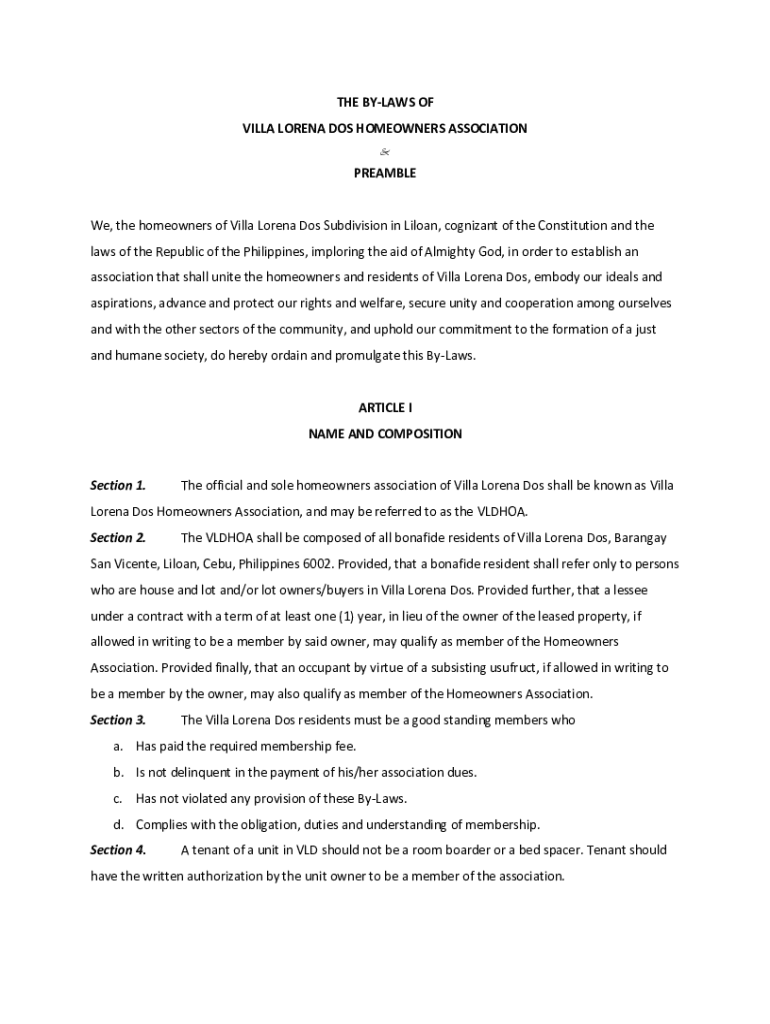 THE BY-LAWS OF
VILLA LORENA DOS HOMEOWNERS ASSOCIATION
&
PREAMBLE

We, the homeowners of Villa Lorena Dos Subdivision in Liloan, cognizant of the Constitution and the laws of the Republic of the Philippines, imploring the aid of Almighty God, in order to establish an association that shall unite the homeowners and residents of Villa Lorena Dos, embody our ideals and aspirations, advance and protect our rights and welfare, secure unity and cooperation among ourselves and with the other sectors of the community, and uphold our commitment to the formation of a just and humane society, do hereby ordain and promulgate this By-Laws.

ARTICLE I
NAME AND COMPOSITION

Section 1. The official and sole homeowners association of Villa Lorena Dos shall be known as Villa Lorena Dos Homeowners Association, and may be referred to as the VLDHOA.

Section 2. The VLDHOA shall be composed of all bonafide residents of Villa Lorena Dos, Barangay San Vicente, Liloan, Cebu, Philippines 6002. Provided, that a bonafide resident shall refer only to persons who are house and lot and/or lot owners/buyers in Villa Lorena Dos. Provided further, that a lessee under a contract with a term of at least one (1) year, in lieu of the owner of the leased property, if allowed in writing to be a member by said owner, may qualify as member of the Homeowners Association. Provided finally, that an occupant by virtue of a subsisting usufruct, if allowed in writing to be a member by the owner, may also qualify as member of the Homeowners Association.

Section 3. The Villa Lorena Dos residents must be a good standing members who
a. Has paid the required membership fee.
b. Is not delinquent in the payment of his/her association dues.
c. Has not violated any provision of these By-Laws.
d. Complies with the obligation, duties and understanding of membership.

Section 4. A tenant of a unit in VLD should not be a room boarder or a bed spacer. Tenant should have the written authorization by the unit owner to be a member of the association.